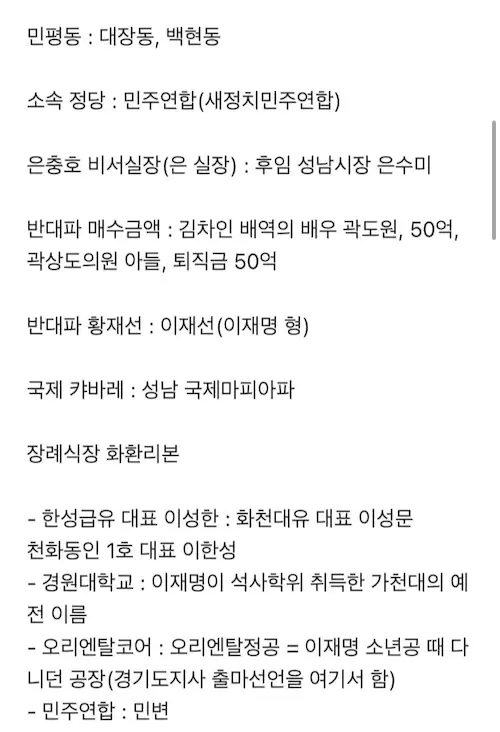 민평동 : 대장동, 백현동

소속 정당 : 민주연합(새정치민주연합)

은충호 비서실장(은 실장) : 후임 성남시장 은수미

반대파 매수금액 : 김차인 배역의 배우 곽도원, 50억, 곽상도의원 아들, 퇴직금 50억

반대파 황재선 : 이재선(이재명 형)

국제 캬바레 : 성남 국제마피아파

장례식장 화환리본

- 한성급유 대표 이성한 : 화천대유 대표 이성문
천화동인 1호 대표 이한성
- 경원대학교 : 이재명이 석사학위 취득한 가천대의 예전 이름
- 오리엔탈코어 : 오리엔탈정공 = 이재명 소년공 때 다니던 공장(경기도지사 출마선언을 여기서 함)
- 민주연합 : 민변